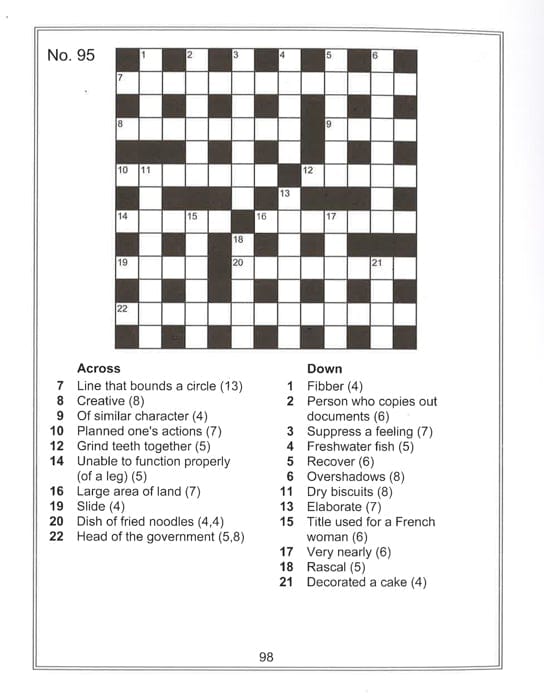 No. 95

1 2 3 4 5 6
7
8 9
10 11 12
13
14 15 16 17
18
19 20 21
22

Across
7 Line that bounds a circle (13)
8 Creative (8)
9 Of similar character (4)
10 Planned one's actions (7)
12 Grind teeth together (5)
14 Unable to function properly (of a leg) (5)
16 Large area of land (7)
19 Slide (4)
20 Dish of fried noodles (4,4)
22 Head of the government (5,8)

Down
1 Fibber (4)
2 Person who copies out documents (6)
3 Suppress a feeling (7)
4 Freshwater fish (5)
5 Recover (6)
6 Overshadows (8)
11 Dry biscuits (8)
13 Elaborate (7)
15 Title used for a French woman (6)
17 Very nearly (6)
18 Rascal (5)
21 Decorated a cake (4)

98